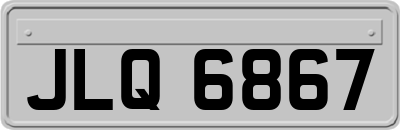 JLQ 6867